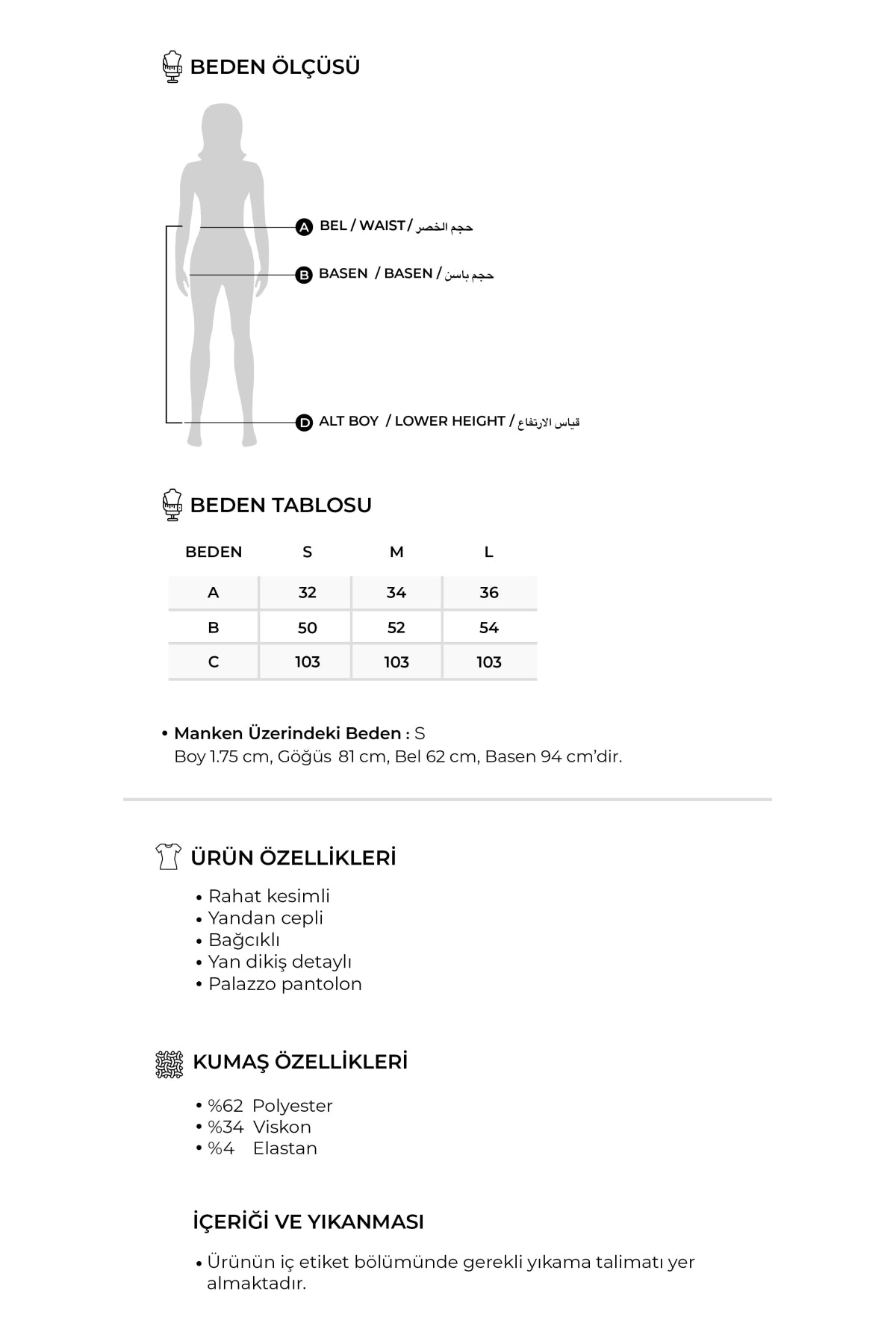 BEDEN ÖLÇÜSÜ

A BEL / WAIST / حجم الخصر

B BASEN / BASEN / حجم باسن

D ALT BOY / LOWER HEIGHT / قياس الارتفاع

BEDEN TABLOSU

| BEDEN | S | M | L |
|---|---|---|---|
| A | 32 | 34 | 36 |
| B | 50 | 52 | 54 |
| C | 103 | 103 | 103 |

• Manken Üzerindeki Beden : S
Boy 1.75 cm, Göğüs 81 cm, Bel 62 cm, Basen 94 cm'dir.

ÜRÜN ÖZELLİKLERİ

• Rahat kesimli
• Yandan cepli
• Bağcıklı
• Yan dikiş detaylı
• Palazzo pantolon

KUMAŞ ÖZELLİKLERİ

• %62 Polyester
• %34 Viskon
• %4 Elastan

İÇERİĞİ VE YIKANMASI

• Ürünün iç etiket bölümünde gerekli yıkama talimatı yer almaktadır.